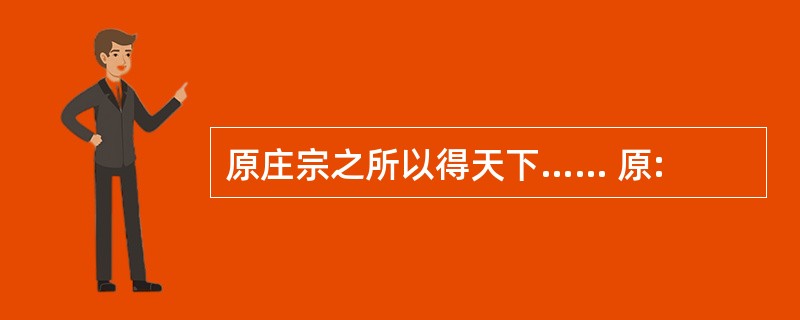 原庄宗之所以得天下...... 原: